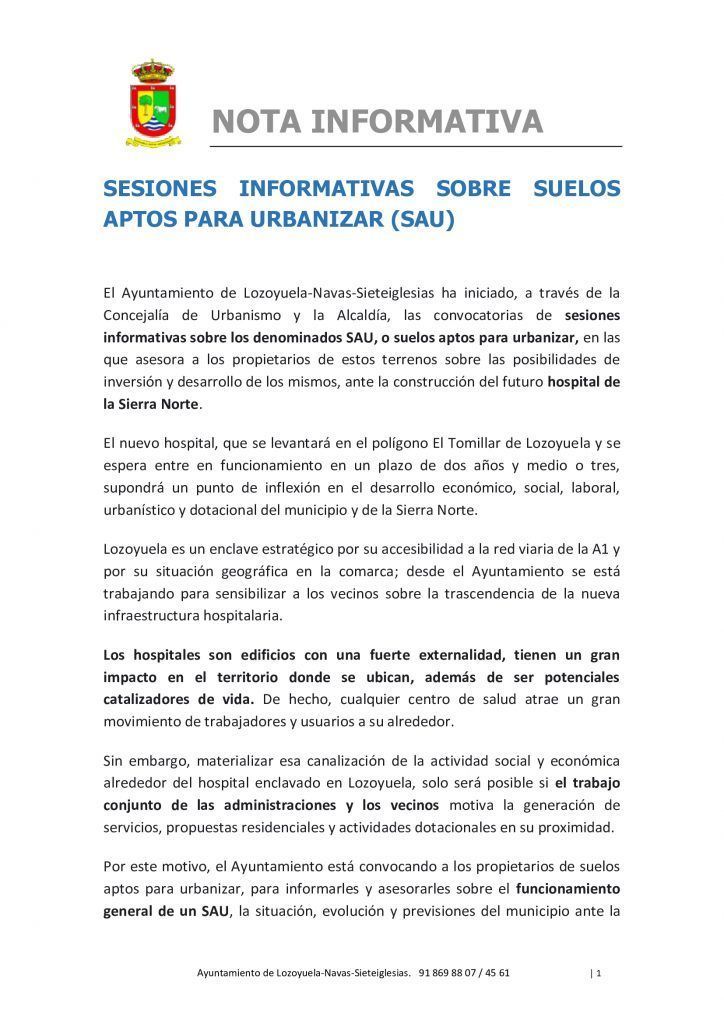 NOTA INFORMATIVA

SESIONES INFORMATIVAS SOBRE SUELOS APTOS PARA URBANIZAR (SAU)

El Ayuntamiento de Lozoyuela-Navas-Sieteiglesias ha iniciado, a través de la Concejalía de Urbanismo y la Alcaldía, las convocatorias de sesiones informativas sobre los denominados SAU, o suelos aptos para urbanizar, en las que asesora a los propietarios de estos terrenos sobre las posibilidades de inversión y desarrollo de los mismos, ante la construcción del futuro hospital de la Sierra Norte.

El nuevo hospital, que se levantará en el polígono El Tomillar de Lozoyuela y se espera entre en funcionamiento en un plazo de dos años y medio o tres, supondrá un punto de inflexión en el desarrollo económico, social, laboral, urbanístico y dotacional del municipio y de la Sierra Norte.

Lozoyuela es un enclave estratégico por su accesibilidad a la red viaria de la A1 y por su situación geográfica en la comarca; desde el Ayuntamiento se está trabajando para sensibilizar a los vecinos sobre la trascendencia de la nueva infraestructura hospitalaria.

Los hospitales son edificios con una fuerte externalidad, tienen un gran impacto en el territorio donde se ubican, además de ser potenciales catalizadores de vida. De hecho, cualquier centro de salud atrae un gran movimiento de trabajadores y usuarios a su alrededor.

Sin embargo, materializar esa canalización de la actividad social y económica alrededor del hospital enclavado en Lozoyuela, solo será posible si el trabajo conjunto de las administraciones y los vecinos motiva la generación de servicios, propuestas residenciales y actividades dotacionales en su proximidad.

Por este motivo, el Ayuntamiento está convocando a los propietarios de suelos aptos para urbanizar, para informarles y asesorarles sobre el funcionamiento general de un SAU, la situación, evolución y previsiones del municipio ante la

Ayuntamiento de Lozoyuela-Navas-Sieteiglesias. 91 869 88 07 / 45 61 | 1